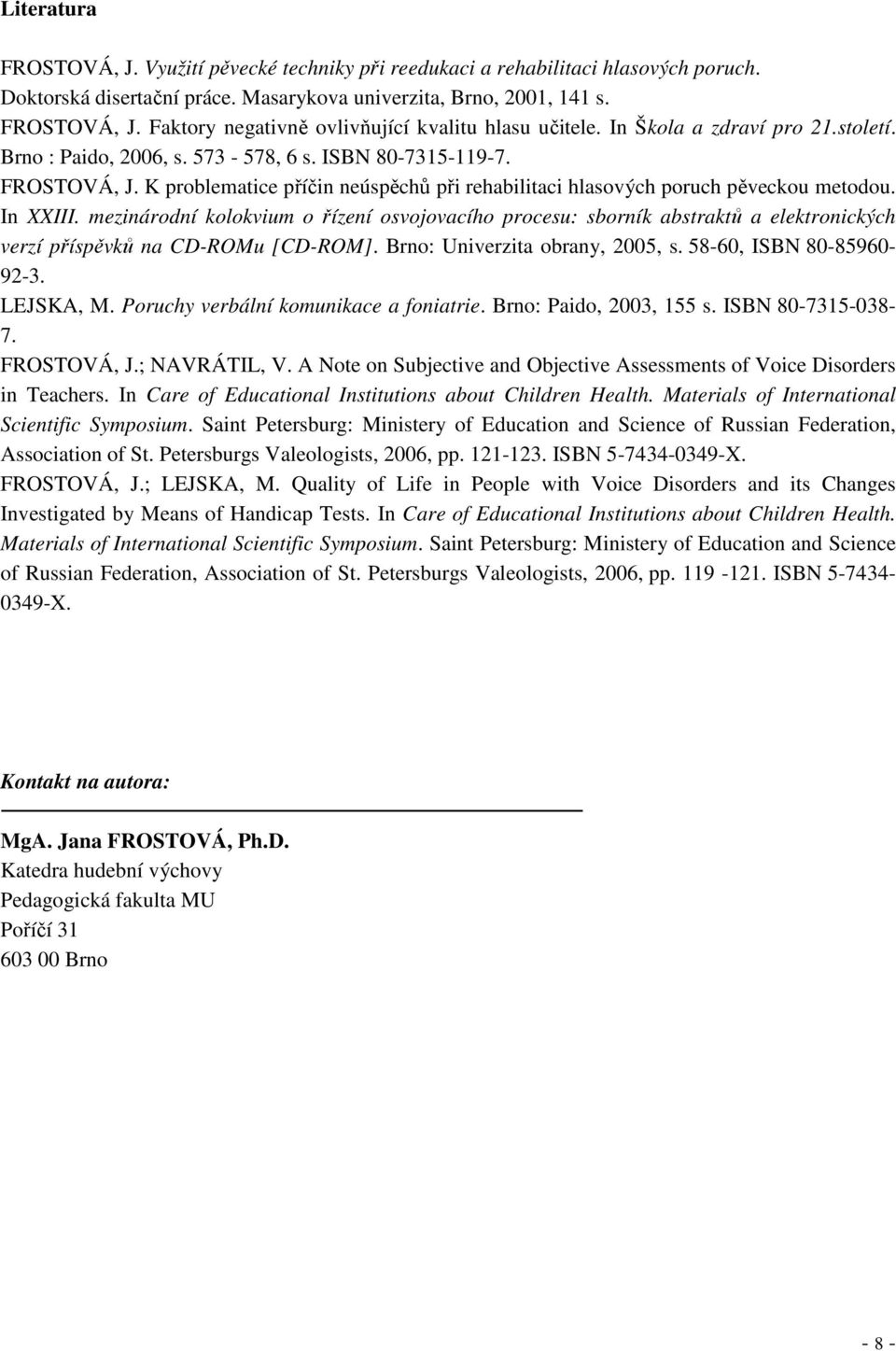 Literatura

FROSTOVÁ, J. Využití pěvecké techniky při reedukaci a rehabilitaci hlasových poruch. Doktorská disertační práce. Masarykova univerzita, Brno, 2001, 141 s.

FROSTOVÁ, J. Faktory negativně ovlivňující kvalitu hlasu učitele. In Škola a zdraví pro 21.století. Brno : Paido, 2006, s. 573 - 578, 6 s. ISBN 80-7315-119-7.

FROSTOVÁ, J. K problematice příčin neúspěchů při rehabilitaci hlasových poruch pěveckou metodou. In XXIII. mezinárodní kolokvium o řízení osvojovacího procesu: sborník abstraktů a elektronických verzí příspěvků na CD-ROMu [CD-ROM]. Brno: Univerzita obrany, 2005, s. 58-60, ISBN 80-85960-92-3.

LEJSKA, M. Poruchy verbální komunikace a foniatrie. Brno: Paido, 2003, 155 s. ISBN 80-7315-038-7.

FROSTOVÁ, J.; NAVRÁTIL, V. A Note on Subjective and Objective Assessments of Voice Disorders in Teachers. In Care of Educational Institutions about Children Health. Materials of International Scientific Symposium. Saint Petersburg: Ministery of Education and Science of Russian Federation, Association of St. Petersburgs Valeologists, 2006, pp. 121-123. ISBN 5-7434-0349-X.

FROSTOVÁ, J.; LEJSKA, M. Quality of Life in People with Voice Disorders and its Changes Investigated by Means of Handicap Tests. In Care of Educational Institutions about Children Health. Materials of International Scientific Symposium. Saint Petersburg: Ministery of Education and Science of Russian Federation, Association of St. Petersburgs Valeologists, 2006, pp. 119 -121. ISBN 5-7434-0349-X.

Kontakt na autora:

MgA. Jana FROSTOVÁ, Ph.D.
Katedra hudební výchovy
Pedagogická fakulta MU
Poříčí 31
603 00 Brno

- 8 -